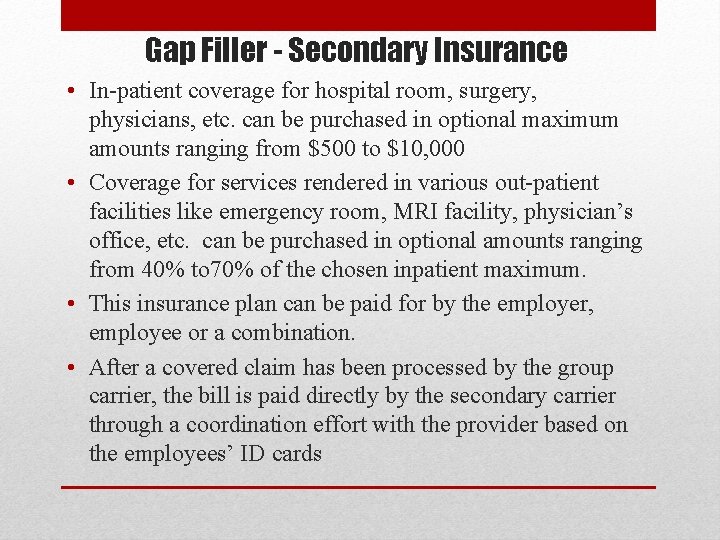 Gap Filler - Secondary Insurance

• In-patient coverage for hospital room, surgery, physicians, etc. can be purchased in optional maximum amounts ranging from \$500 to \$10,000

• Coverage for services rendered in various out-patient facilities like emergency room, MRI facility, physician's office, etc. can be purchased in optional amounts ranging from 40% to70% of the chosen inpatient maximum.

• This insurance plan can be paid for by the employer, employee or a combination.

• After a covered claim has been processed by the group carrier, the bill is paid directly by the secondary carrier through a coordination effort with the provider based on the employees' ID cards